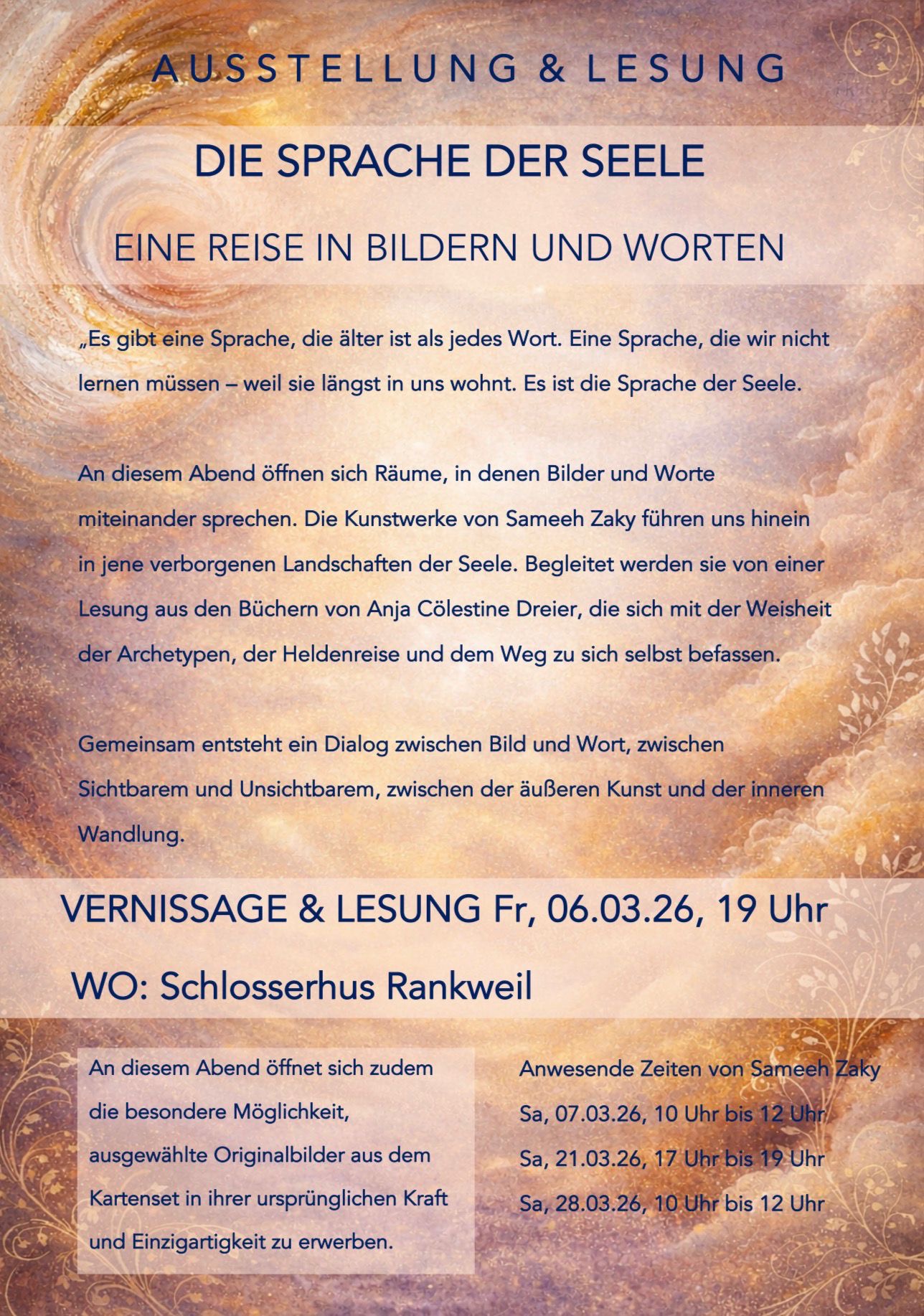 AUSSTELLUNG & LESUNG

DIE SPRACHE DER SEELE

EINE REISE IN BILDERN UND WORTEN

„Es gibt eine Sprache, die älter ist als jedes Wort. Eine Sprache, die wir nicht lernen müssen – weil sie längst in uns wohnt. Es ist die Sprache der Seele.

An diesem Abend öffnen sich Räume, in denen Bilder und Worte miteinander sprechen. Die Kunstwerke von Sameeh Zaky führen uns hinein in jene verborgenen Landschaften der Seele. Begleitet werden sie von einer Lesung aus den Büchern von Anja Cölestine Dreier, die sich mit der Weisheit der Archetypen, der Heldenreise und dem Weg zu sich selbst befassen.

Gemeinsam entsteht ein Dialog zwischen Bild und Wort, zwischen Sichtbarem und Unsichtbarem, zwischen der äußeren Kunst und der inneren Wandlung.

VERNISSAGE & LESUNG Fr, 06.03.26, 19 Uhr

WO: Schlosserhus Rankweil

An diesem Abend öffnet sich zudem die besondere Möglichkeit, ausgewählte Originalbilder aus dem Kartenset in ihrer ursprünglichen Kraft und Einzigartigkeit zu erwerben.

Anwesende Zeiten von Sameeh Zaky
Sa, 07.03.26, 10 Uhr bis 12 Uhr
Sa, 21.03.26, 17 Uhr bis 19 Uhr
Sa, 28.03.26, 10 Uhr bis 12 Uhr